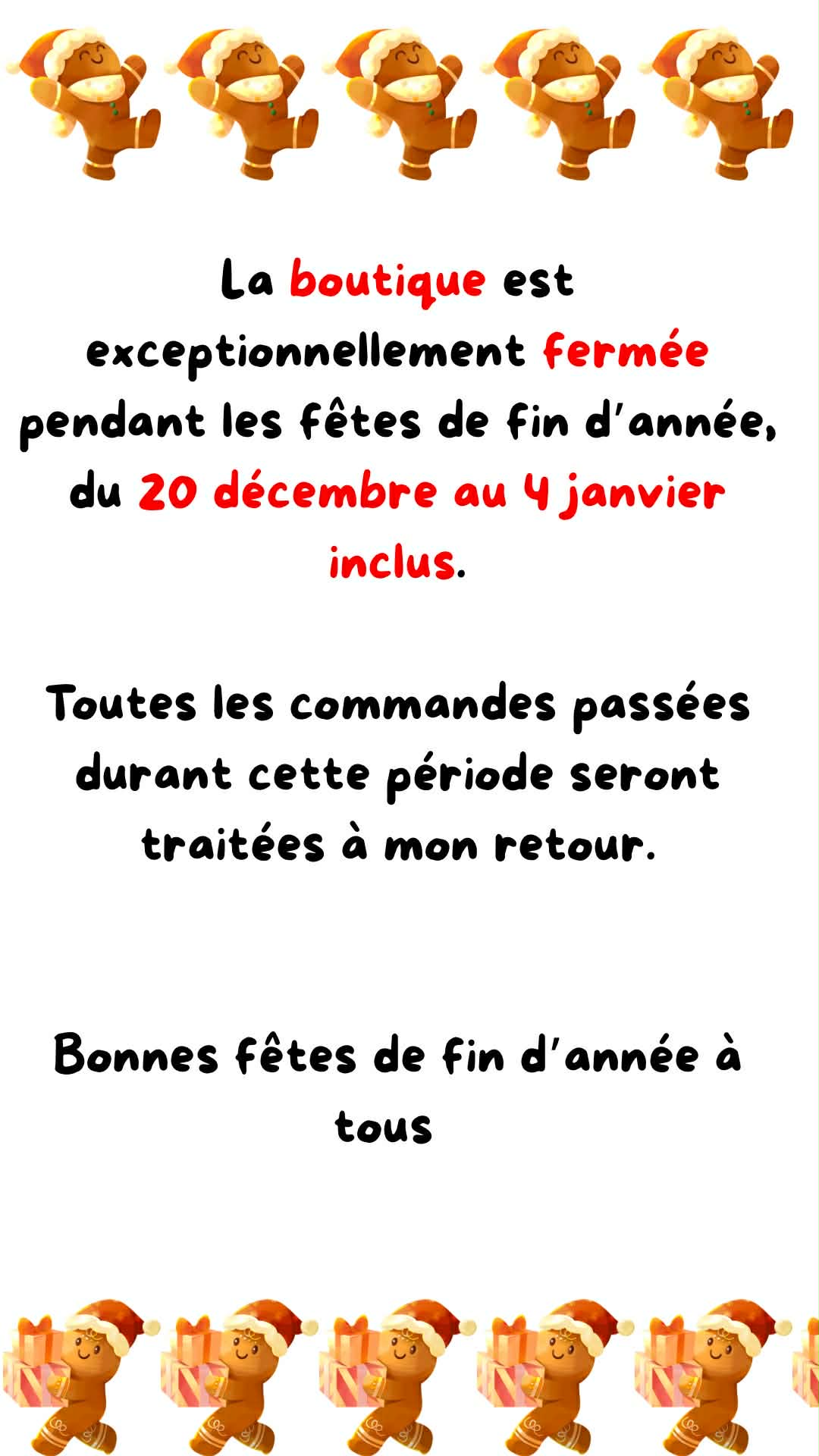 La boutique est exceptionnellement fermée pendant les fêtes de fin d'année, du 20 décembre au 4 janvier inclus.

Toutes les commandes passées durant cette période seront traitées à mon retour.

Bonnes fêtes de fin d'année à tous